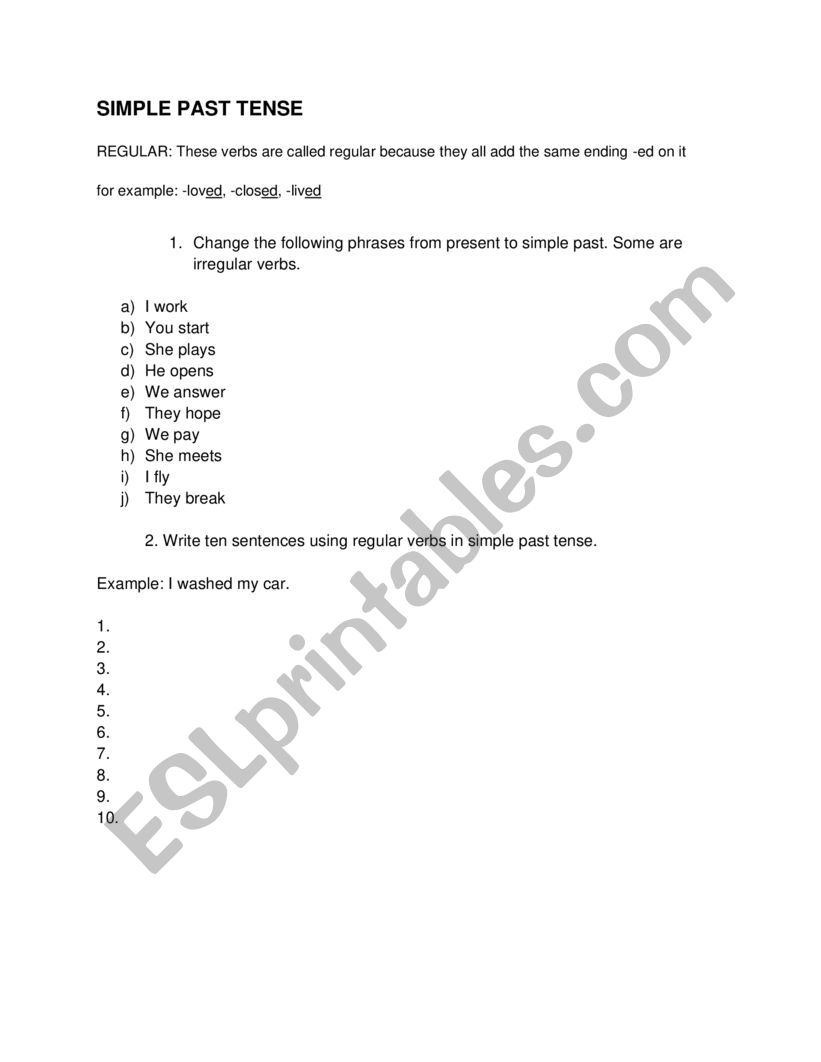 SIMPLE PAST TENSE

REGULAR: These verbs are called regular because they all add the same ending -ed on it

for example: -loved, -closed, -lived

1. Change the following phrases from present to simple past. Some are irregular verbs.

a) I work
b) You start
c) She plays
d) He opens
e) We answer
f) They hope
g) We pay
h) She meets
i) I fly
j) They break

2. Write ten sentences using regular verbs in simple past tense.

Example: I washed my car.

1.
2.
3.
4.
5.
6.
7.
8.
9.
10.

ESLprintables.com